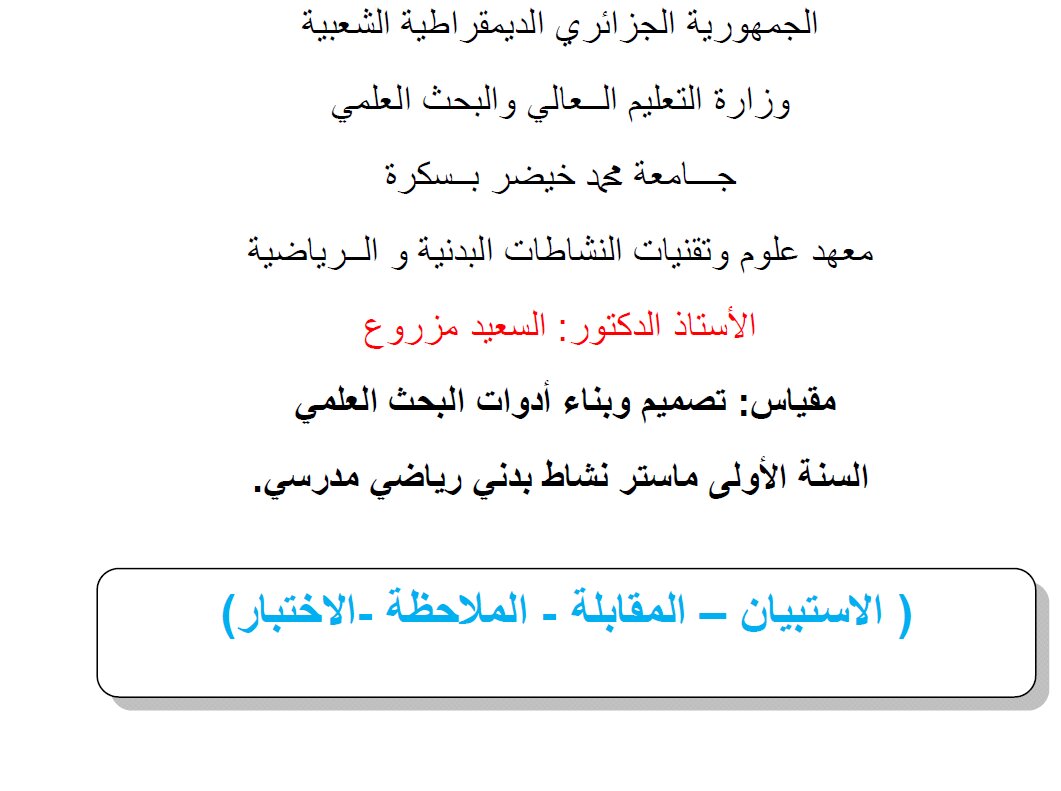 الجمهورية الجزائري الديمقراطية الشعبية

وزارة التعليم الــعالي والبحث العلمي

جـــامعة محمد خيضر بــسكرة

معهد علوم وتقنيات النشاطات البدنية و الــرياضية

الأستاذ الدكتور: السعيد مزروع

مقياس: تصميم وبناء أدوات البحث العلمي

السنة الأولى ماستر نشاط بدني رياضي مدرسي.

( الاستبيان – المقابلة - الملاحظة -الاختبار)